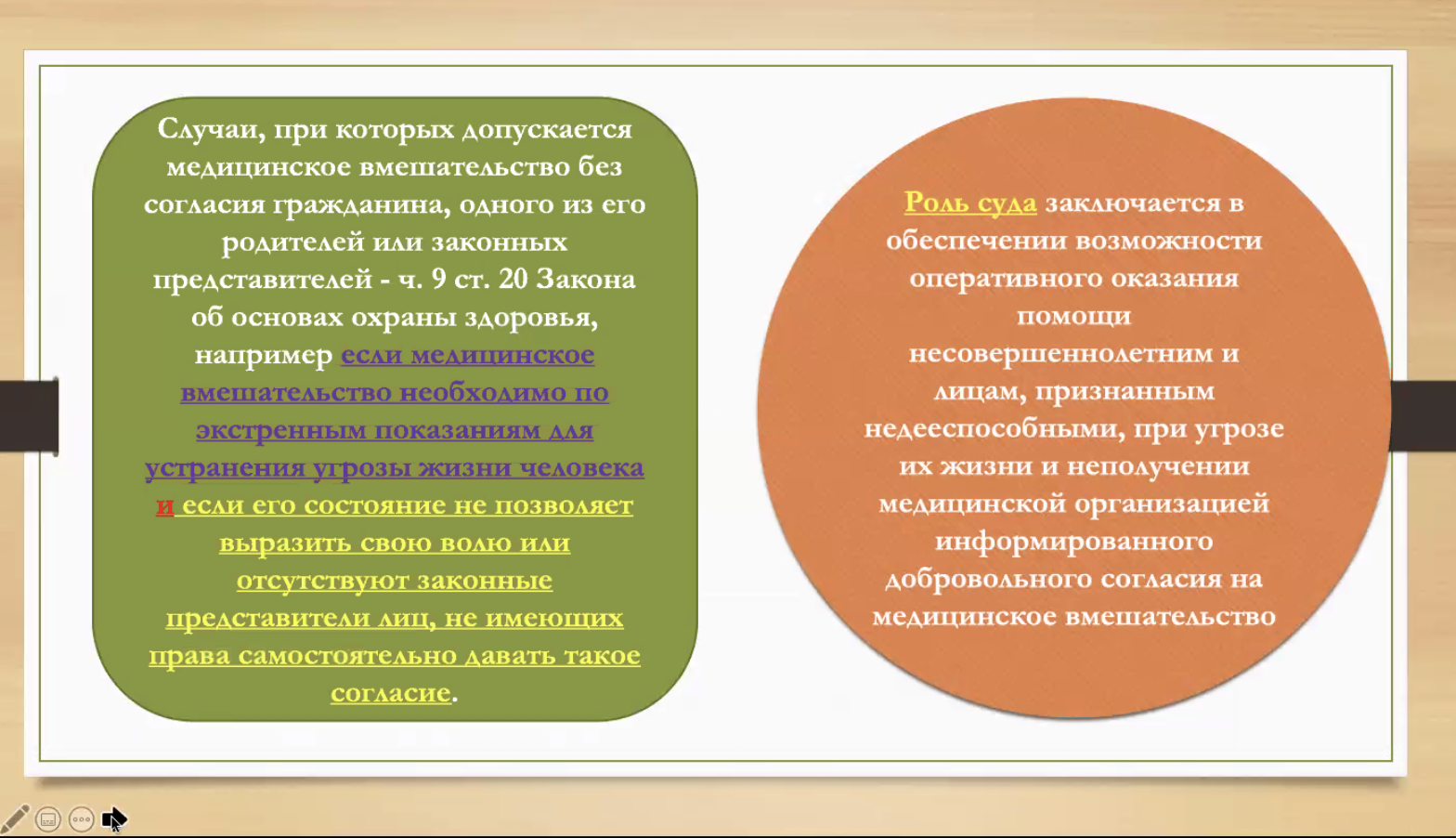 Случаи, при которых допускается медицинское вмешательство без согласия гражданина, одного из его родителей или законных представителей - ч. 9 ст. 20 Закона об основах охраны здоровья, например если медицинское вмешательство необходимо по экстренным показаниям для устранения угрозы жизни человека и если его состояние не позволяет выразить свою волю или отсутствуют законные представители лиц, не имеющих права самостоятельно давать такое согласие.

Роль суда заключается в обеспечении возможности оперативного оказания помощи несовершеннолетним и лицам, признанным недееспособными, при угрозе их жизни и неполучении медицинской организацией информированного добровольного согласия на медицинское вмешательство